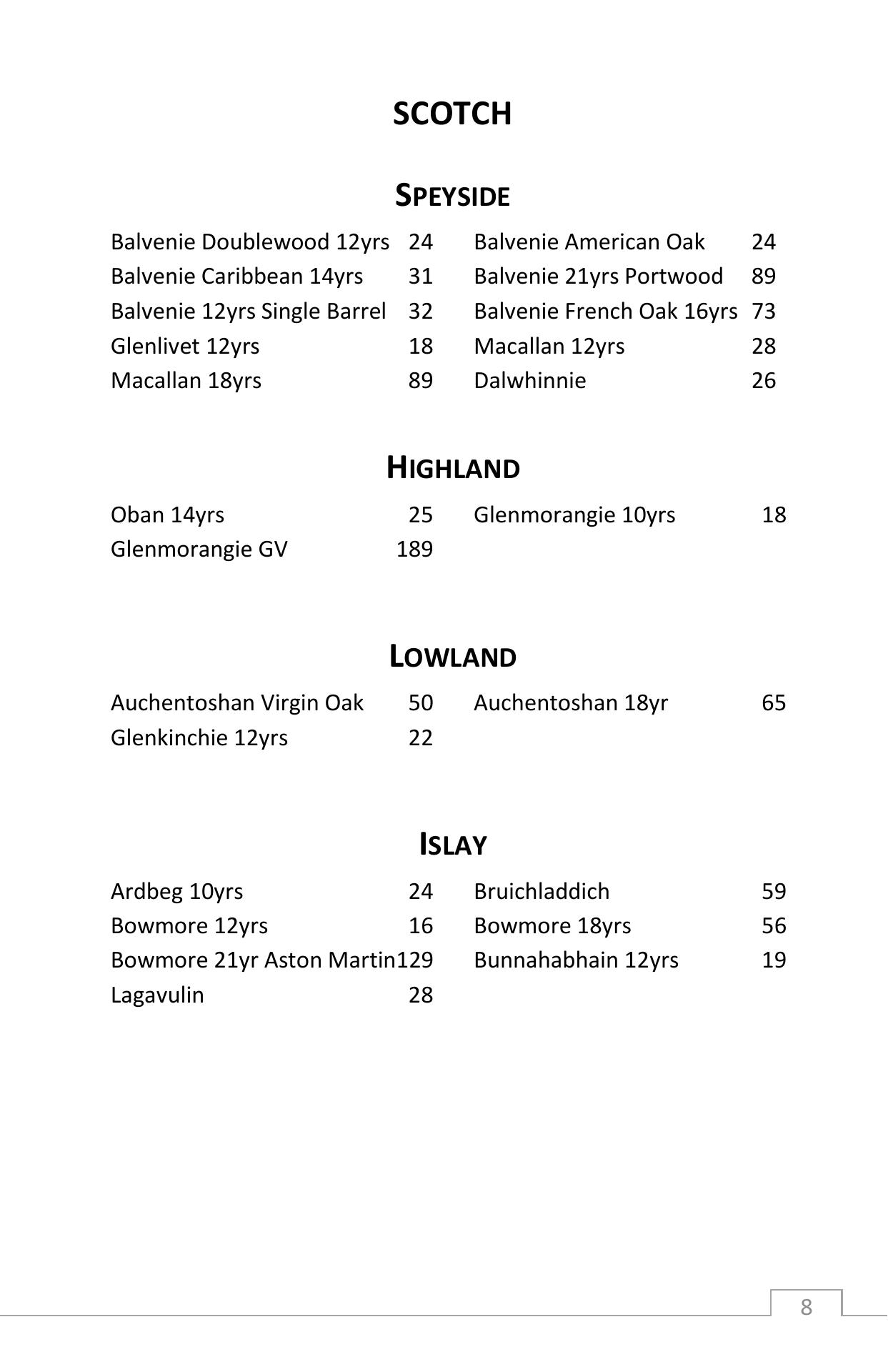 SCOTCH

SPEYSIDE

Balvenie Doublewood 12yrs 24
Balvenie Caribbean 14yrs 31
Balvenie 12yrs Single Barrel 32
Glenlivet 12yrs 18
Macallan 18yrs 89

Balvenie American Oak 24
Balvenie 21yrs Portwood 89
Balvenie French Oak 16yrs 73
Macallan 12yrs 28
Dalwhinnie 26

HIGHLAND

Oban 14yrs 25
Glenmorangie GV 189

Glenmorangie 10yrs 18

LOWLAND

Auchentoshan Virgin Oak 50
Glenkinchie 12yrs 22

Auchentoshan 18yr 65

ISLAY

Ardbeg 10yrs 24
Bowmore 12yrs 16
Bowmore 21yr Aston Martin129
Lagavulin 28

Bruichladdich 59
Bowmore 18yrs 56
Bunnahabhain 12yrs 19

8